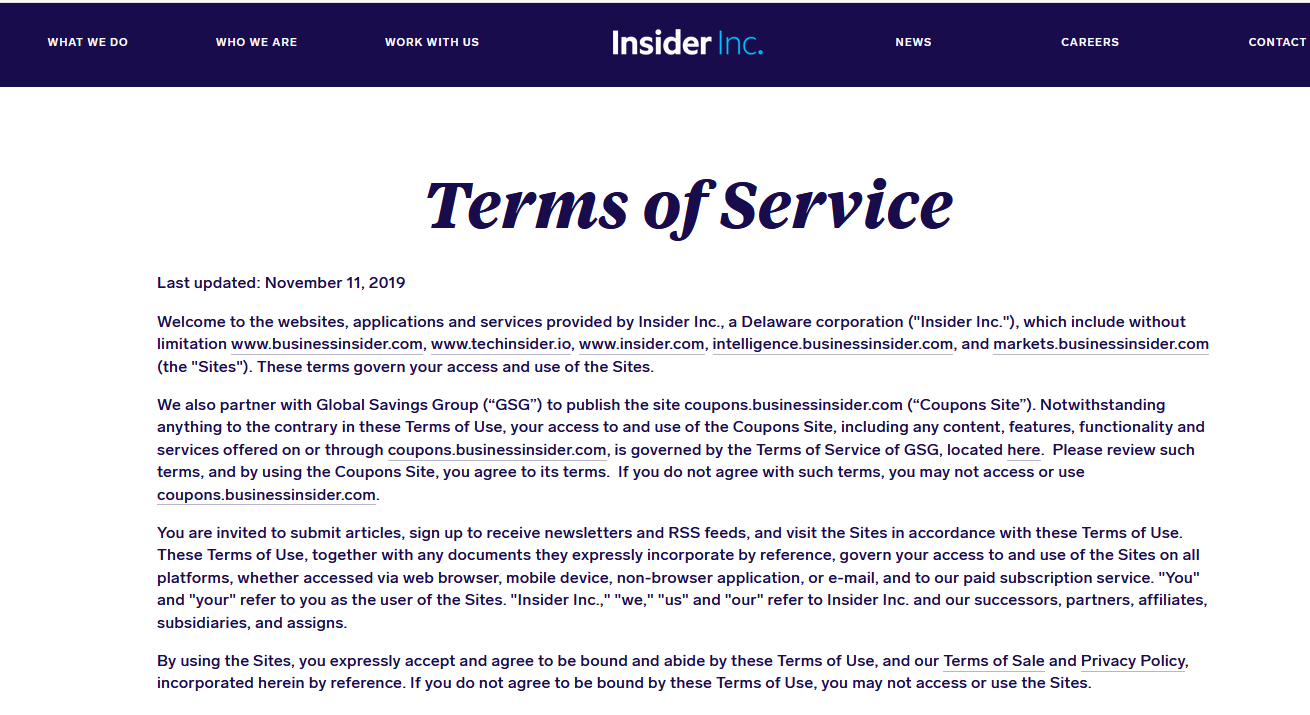 WHAT WE DO WHO WE ARE WORK WITH US Insider Inc. NEWS CAREERS CONTACT

Terms of Service

Last updated: November 11, 2019

Welcome to the websites, applications and services provided by Insider Inc., a Delaware corporation ("Insider Inc."), which include without limitation www.businessinsider.com, www.techinsider.io, www.insider.com, intelligence.businessinsider.com, and markets.businessinsider.com (the "Sites"). These terms govern your access and use of the Sites.

We also partner with Global Savings Group (“GSG”) to publish the site coupons.businessinsider.com (“Coupons Site”). Notwithstanding anything to the contrary in these Terms of Use, your access to and use of the Coupons Site, including any content, features, functionality and services offered on or through coupons.businessinsider.com, is governed by the Terms of Service of GSG, located here. Please review such terms, and by using the Coupons Site, you agree to its terms. If you do not agree with such terms, you may not access or use coupons.businessinsider.com.

You are invited to submit articles, sign up to receive newsletters and RSS feeds, and visit the Sites in accordance with these Terms of Use. These Terms of Use, together with any documents they expressly incorporate by reference, govern your access to and use of the Sites on all platforms, whether accessed via web browser, mobile device, non-browser application, or e-mail, and to our paid subscription service. "You" and "your" refer to you as the user of the Sites. "Insider Inc.," "we," "us" and "our" refer to Insider Inc. and our successors, partners, affiliates, subsidiaries, and assigns.

By using the Sites, you expressly accept and agree to be bound and abide by these Terms of Use, and our Terms of Sale and Privacy Policy, incorporated herein by reference. If you do not agree to be bound by these Terms of Use, you may not access or use the Sites.